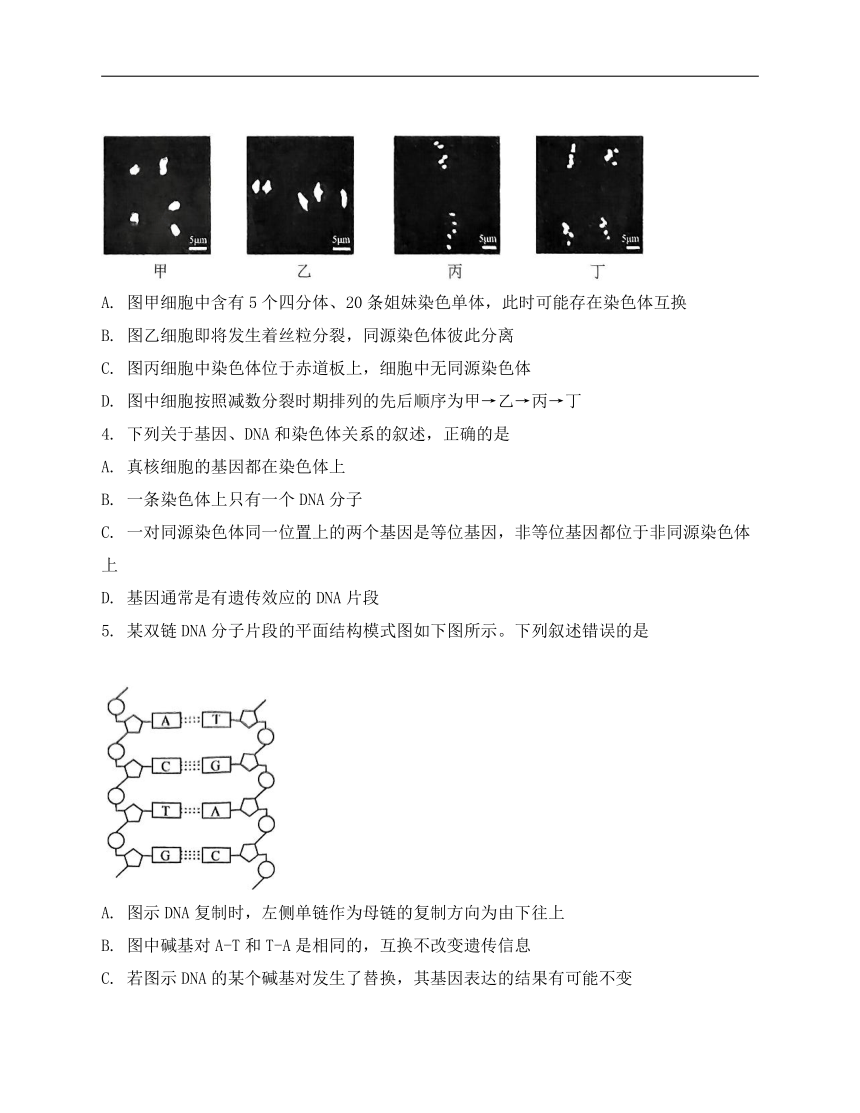 5μm 5μm 5μm 5μm

甲 乙 丙 丁

A. 图甲细胞中含有 5 个四分体、20 条姐妹染色单体，此时可能存在染色体互换

B. 图乙细胞即将发生着丝粒分裂，同源染色体彼此分离

C. 图丙细胞中染色体位于赤道板上，细胞中无同源染色体

D. 图中细胞按照减数分裂时期排列的先后顺序为甲→乙→丙→丁

4. 下列关于基因、DNA 和染色体关系的叙述，正确的是

A. 真核细胞的基因都在染色体上

B. 一条染色体上只有一个 DNA 分子

C. 一对同源染色体同一位置上的两个基因是等位基因，非等位基因都位于非同源染色体上

D. 基因通常是有遗传效应的 DNA 片段

5. 某双链 DNA 分子片段的平面结构模式图如下图所示。下列叙述错误的是

A T
C G
T A
G C

A. 图示 DNA 复制时，左侧单链作为母链的复制方向为由下往上

B. 图中碱基对 A-T 和 T-A 是相同的，互换不改变遗传信息

C. 若图示 DNA 的某个碱基对发生了替换，其基因表达的结果有可能不变